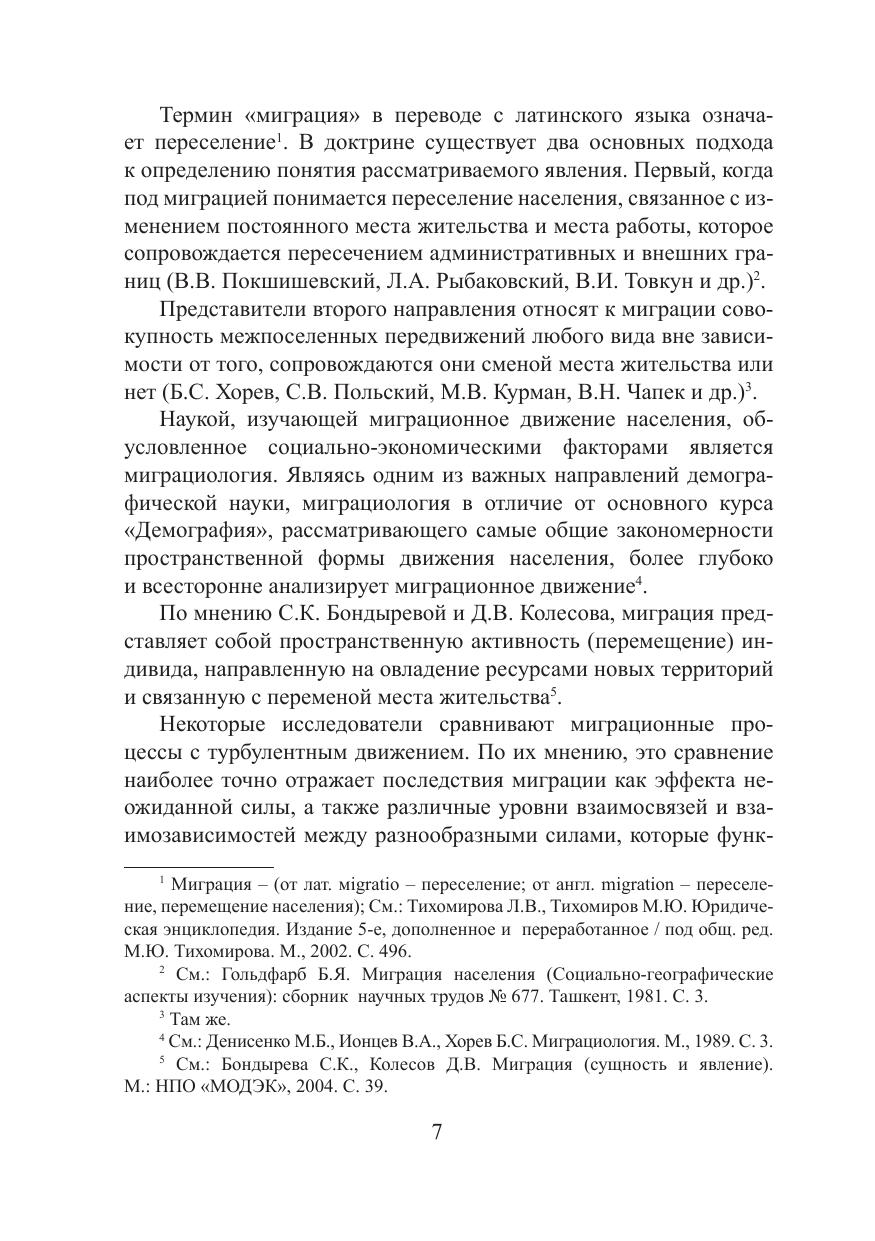 Термин «миграция» в переводе с латинского языка означает переселение$^1$. В доктрине существует два основных подхода к определению понятия рассматриваемого явления. Первый, когда под миграцией понимается переселение населения, связанное с изменением постоянного места жительства и места работы, которое сопровождается пересечением административных и внешних границ (В.В. Покшишевский, Л.А. Рыбаковский, В.И. Товкун и др.)$^2$.

Представители второго направления относят к миграции совокупность межпоселенных передвижений любого вида вне зависимости от того, сопровождаются они сменой места жительства или нет (Б.С. Хорев, С.В. Польский, М.В. Курман, В.Н. Чапек и др.)$^3$.

Наукой, изучающей миграционное движение населения, обусловленное социально-экономическими факторами является миграциология. Являясь одним из важных направлений демографической науки, миграциология в отличие от основного курса «Демография», рассматривающего самые общие закономерности пространственной формы движения населения, более глубоко и всесторонне анализирует миграционное движение$^4$.

По мнению С.К. Бондыревой и Д.В. Колесова, миграция представляет собой пространственную активность (перемещение) индивида, направленную на овладение ресурсами новых территорий и связанную с переменой места жительства$^5$.

Некоторые исследователи сравнивают миграционные процессы с турбулентным движением. По их мнению, это сравнение наиболее точно отражает последствия миграции как эффекта неожиданной силы, а также различные уровни взаимосвязей и взаимозависимостей между разнообразными силами, которые функ-

$^1$ Миграция – (от лат. migratio – переселение; от англ. migration – переселение, перемещение населения); См.: Тихомирова Л.В., Тихомиров М.Ю. Юридическая энциклопедия. Издание 5-е, дополненное и переработанное / под общ. ред. М.Ю. Тихомирова. М., 2002. С. 496.

$^2$ См.: Гольдфарб Б.Я. Миграция населения (Социально-географические аспекты изучения): сборник научных трудов № 677. Ташкент, 1981. С. 3.

$^3$ Там же.

$^4$ См.: Денисенко М.Б., Ионцев В.А., Хорев Б.С. Миграциология. М., 1989. С. 3.

$^5$ См.: Бондырева С.К., Колесов Д.В. Миграция (сущность и явление). М.: НПО «МОДЭК», 2004. С. 39.

7